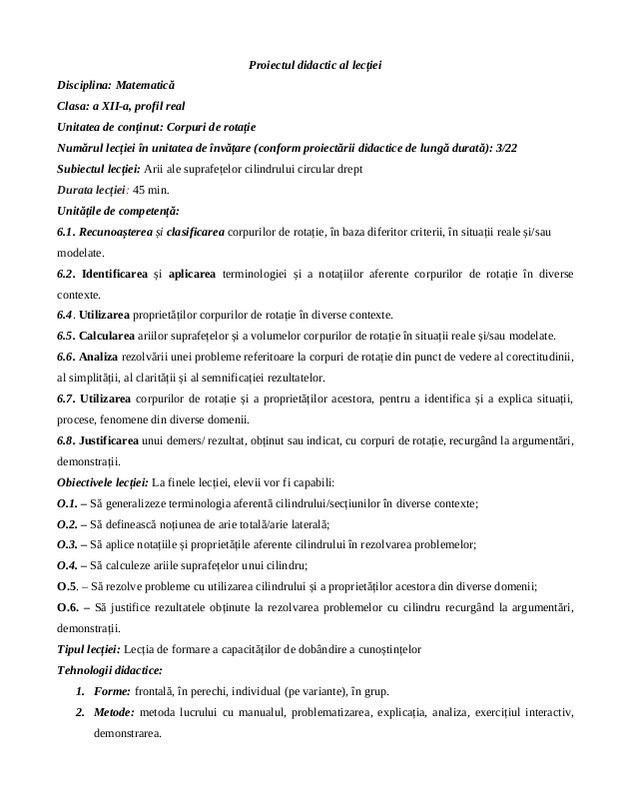 Proiectul didactic al lecției

Disciplina: Matematică

Clasa: a XII-a, profil real

Unitatea de conținut: Corpuri de rotație

Numărul lecției în unitatea de învățare (conform proiectării didactice de lungă durată): 3/22

Subiectul lecției: Arii ale suprafețelor cilindrului circular drept

Durata lecției: 45 min.

Unitățile de competență:

6.1. Recunoașterea și clasificarea corpurilor de rotație, în baza diferitor criterii, în situații reale și/sau modelate.

6.2. Identificarea și aplicarea terminologiei și a notațiilor aferente corpurilor de rotație în diverse contexte.

6.4. Utilizarea proprietăților corpurilor de rotație în diverse contexte.

6.5. Calcularea ariilor suprafețelor și a volumelor corpurilor de rotație în situații reale și/sau modelate.

6.6. Analiza rezolvării unei probleme referitoare la corpuri de rotație din punct de vedere al corectitudinii, al simplității, al clarității și al semnificației rezultatelor.

6.7. Utilizarea corpurilor de rotație și a proprietăților acestora, pentru a identifica și a explica situații, procese, fenomene din diverse domenii.

6.8. Justificarea unui demers/ rezultat, obținut sau indicat, cu corpuri de rotație, recurgând la argumentări, demonstrații.

Obiectivele lecției: La finele lecției, elevii vor fi capabili:

O.1. – Să generalizeze terminologia aferentă cilindrului/secțiunilor în diverse contexte;

O.2. – Să definească noțiunea de arie totală/arie laterală;

O.3. – Să aplice notațiile și proprietățile aferente cilindrului în rezolvarea problemelor;

O.4. – Să calculeze ariile suprafețelor unui cilindru;

O.5. – Să rezolve probleme cu utilizarea cilindrului și a proprietăților acestora din diverse domenii;

O.6. – Să justifice rezultatele obținute la rezolvarea problemelor cu cilindru recurgând la argumentări, demonstrații.

Tipul lecției: Lecția de formare a capacităților de dobândire a cunoștințelor

Tehnologii didactice:

1. Forme: frontală, în perechi, individual (pe variante), în grup.

2. Metode: metoda lucrului cu manualul, problematizarea, explicația, analiza, exercițiul interactiv, demonstrarea.